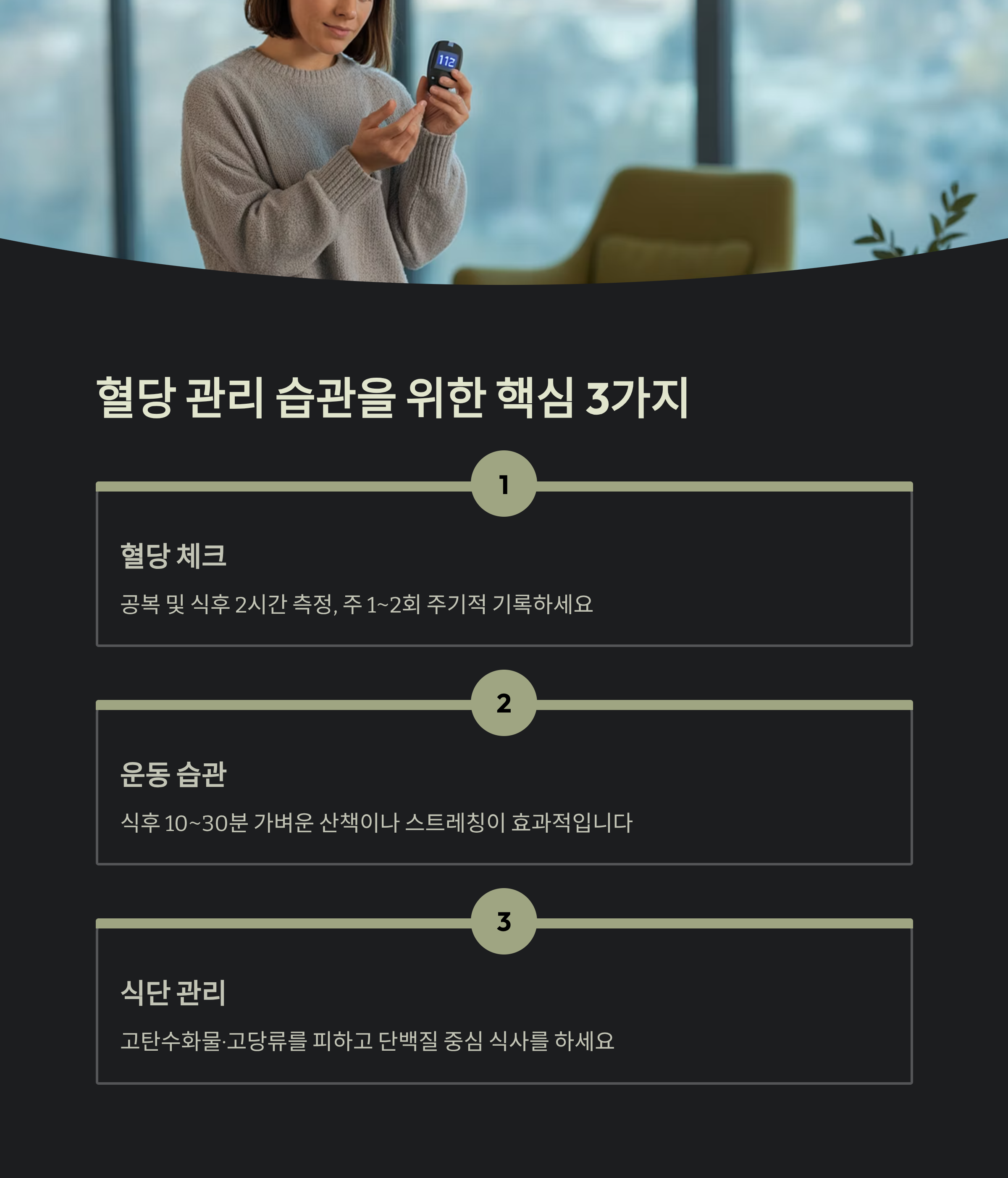 112

혈당 관리 습관을 위한 핵심 3가지

1

혈당 체크

공복 및 식후 2시간 측정, 주 1~2회 주기적 기록하세요

2

운동 습관

식후 10~30분 가벼운 산책이나 스트레칭이 효과적입니다

3

식단 관리

고탄수화물·고당류를 피하고 단백질 중심 식사를 하세요